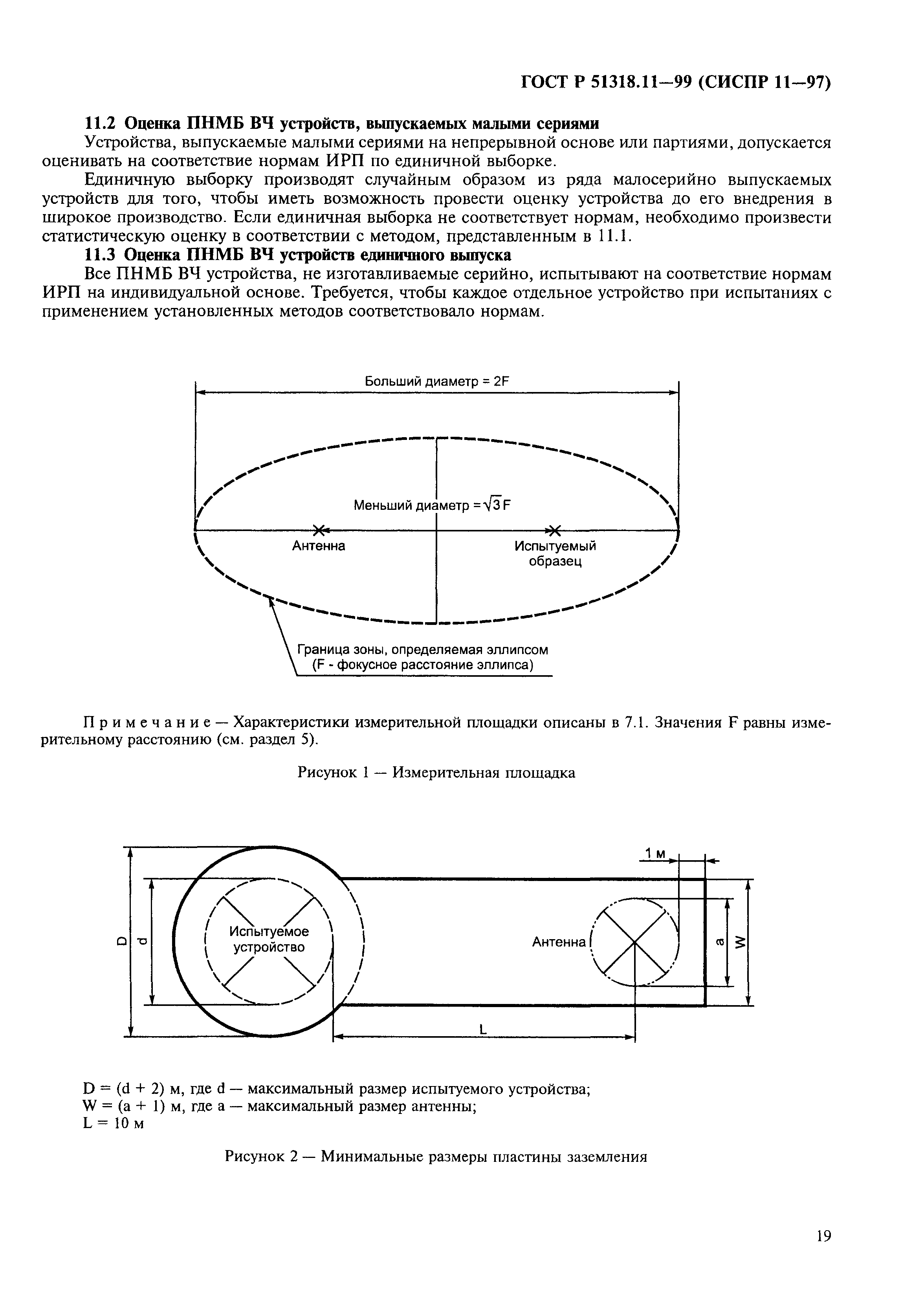 ГОСТ Р 51318.11—99 (СИСПР 11—97)

11.2 Оценка ПНМБ ВЧ устройств, выпускаемых малыми сериями

Устройства, выпускаемые малыми сериями на непрерывной основе или партиями, допускается оценивать на соответствие нормам ИРП по единичной выборке.

Единичную выборку производят случайным образом из ряда малосерийно выпускаемых устройств для того, чтобы иметь возможность провести оценку устройства до его внедрения в широкое производство. Если единичная выборка не соответствует нормам, необходимо произвести статистическую оценку в соответствии с методом, представленным в 11.1.

11.3 Оценка ПНМБ ВЧ устройств единичного выпуска

Все ПНМБ ВЧ устройства, не изготавливаемые серийно, испытывают на соответствие нормам ИРП на индивидуальной основе. Требуется, чтобы каждое отдельное устройство при испытаниях с применением установленных методов соответствовало нормам.

Больший диаметр = 2F

Меньший диаметр = $\sqrt{3}$F

Антенна

Испытуемый образец

Граница зоны, определяемая эллипсом (F - фокусное расстояние эллипса)

Примечание — Характеристики измерительной площадки описаны в 7.1. Значения F равны измерительному расстоянию (см. раздел 5).

Рисунок 1 — Измерительная площадка

1 м

D

d

Испытуемое устройство

Антенна

a

W

L

D = (d + 2) м, где d — максимальный размер испытуемого устройства;
W = (a + 1) м, где a — максимальный размер антенны;
L = 10 м

Рисунок 2 — Минимальные размеры пластины заземления

19